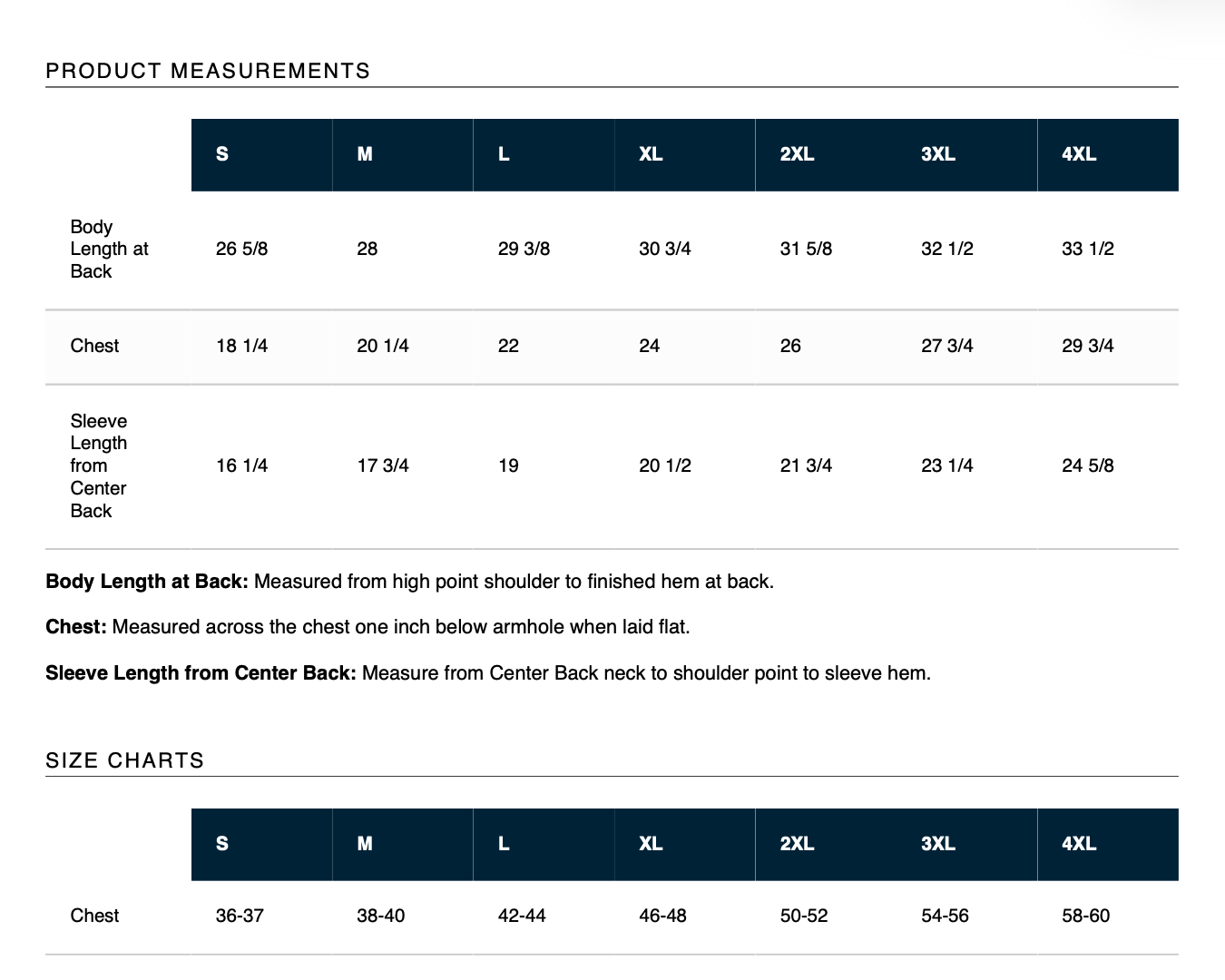 PRODUCT MEASUREMENTS

| | S | M | L | XL | 2XL | 3XL | 4XL |
|---|---|---|---|---|---|---|---|
| Body Length at Back | 26 5/8 | 28 | 29 3/8 | 30 3/4 | 31 5/8 | 32 1/2 | 33 1/2 |
| Chest | 18 1/4 | 20 1/4 | 22 | 24 | 26 | 27 3/4 | 29 3/4 |
| Sleeve Length from Center Back | 16 1/4 | 17 3/4 | 19 | 20 1/2 | 21 3/4 | 23 1/4 | 24 5/8 |

**Body Length at Back:** Measured from high point shoulder to finished hem at back.

**Chest:** Measured across the chest one inch below armhole when laid flat.

**Sleeve Length from Center Back:** Measure from Center Back neck to shoulder point to sleeve hem.

SIZE CHARTS

| | S | M | L | XL | 2XL | 3XL | 4XL |
|---|---|---|---|---|---|---|---|
| Chest | 36-37 | 38-40 | 42-44 | 46-48 | 50-52 | 54-56 | 58-60 |